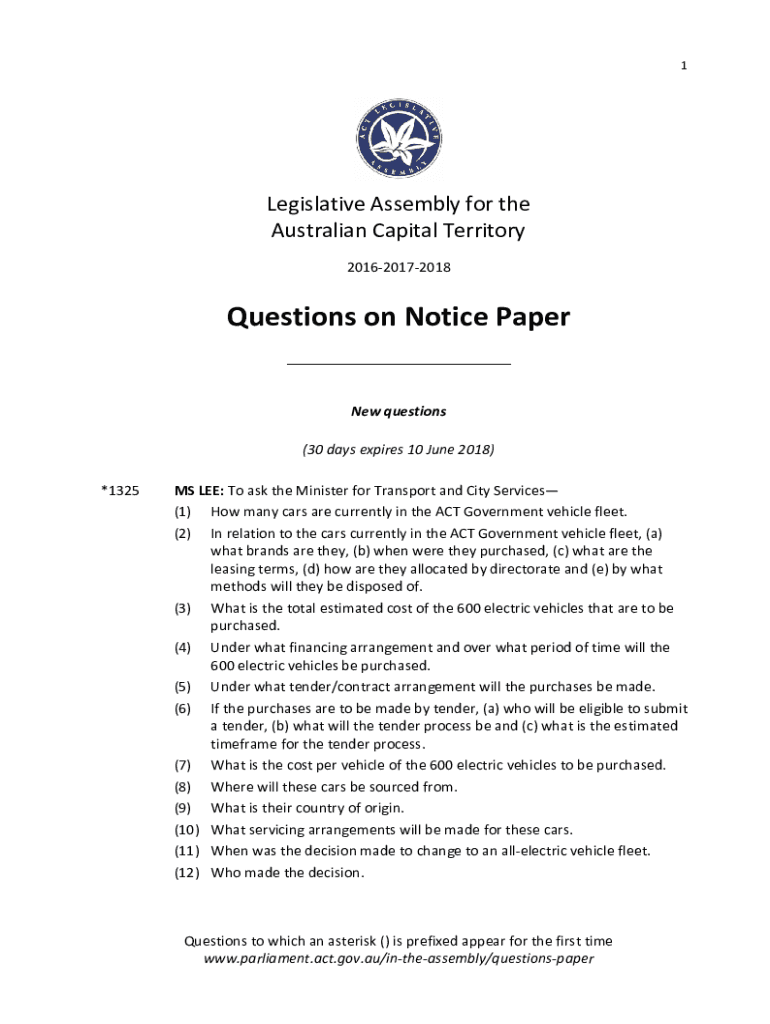 1

ACT LEGISLATIVE ASSEMBLY

Legislative Assembly for the Australian Capital Territory

2016-2017-2018

Questions on Notice Paper

New questions

(30 days expires 10 June 2018)

*1325 MS LEE: To ask the Minister for Transport and City Services—
(1) How many cars are currently in the ACT Government vehicle fleet.
(2) In relation to the cars currently in the ACT Government vehicle fleet, (a) what brands are they, (b) when were they purchased, (c) what are the leasing terms, (d) how are they allocated by directorate and (e) by what methods will they be disposed of.
(3) What is the total estimated cost of the 600 electric vehicles that are to be purchased.
(4) Under what financing arrangement and over what period of time will the 600 electric vehicles be purchased.
(5) Under what tender/contract arrangement will the purchases be made.
(6) If the purchases are to be made by tender, (a) who will be eligible to submit a tender, (b) what will the tender process be and (c) what is the estimated timeframe for the tender process.
(7) What is the cost per vehicle of the 600 electric vehicles to be purchased.
(8) Where will these cars be sourced from.
(9) What is their country of origin.
(10) What servicing arrangements will be made for these cars.
(11) When was the decision made to change to an all-electric vehicle fleet.
(12) Who made the decision.

Questions to which an asterisk () is prefixed appear for the first time
www.parliament.act.gov.au/in-the-assembly/questions-paper